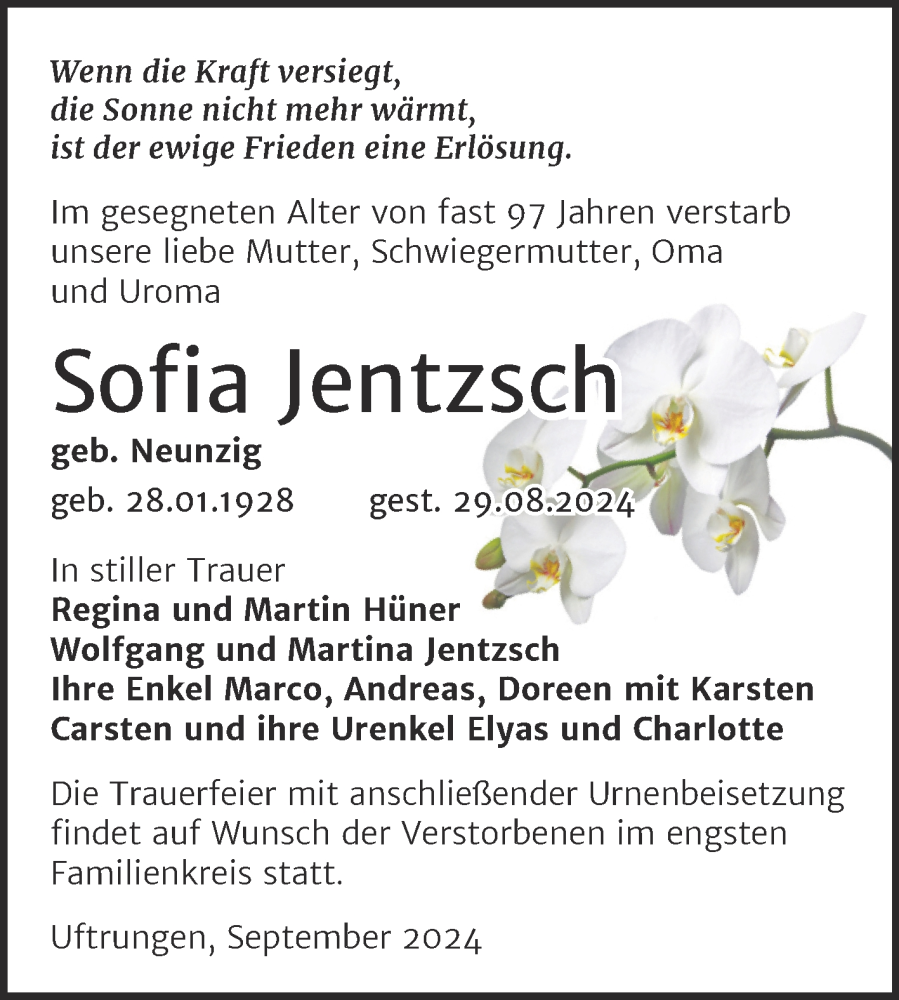 Wenn die Kraft versiegt,
die Sonne nicht mehr wärmt,
ist der ewige Frieden eine Erlösung.

Im gesegneten Alter von fast 97 Jahren verstarb unsere liebe Mutter, Schwiegermutter, Oma und Uroma

Sofia Jentzsch

geb. Neunzig

geb. 28.01.1928 gest. 29.08.2024

In stiller Trauer
Regina und Martin Hüner
Wolfgang und Martina Jentzsch
Ihre Enkel Marco, Andreas, Doreen mit Karsten
Carsten und ihre Urenkel Elyas und Charlotte

Die Trauerfeier mit anschließender Urnenbeisetzung findet auf Wunsch der Verstorbenen im engsten Familienkreis statt.

Uftrungen, September 2024